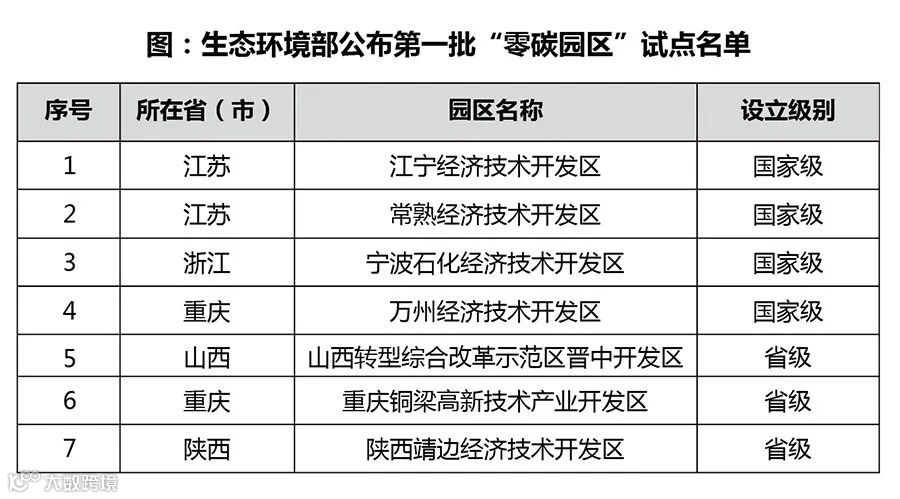 图：生态环境部公布第一批“零碳园区”试点名单

| 序号 | 所在省（市） | 园区名称 | 设立级别 |
|---|---|---|---|
| 1 | 江苏 | 江宁经济技术开发区 | 国家级 |
| 2 | 江苏 | 常熟经济技术开发区 | 国家级 |
| 3 | 浙江 | 宁波石化经济技术开发区 | 国家级 |
| 4 | 重庆 | 万州经济技术开发区 | 国家级 |
| 5 | 山西 | 山西转型综合改革示范区晋中开发区 | 省级 |
| 6 | 重庆 | 重庆铜梁高新技术产业开发区 | 省级 |
| 7 | 陕西 | 陕西靖边经济技术开发区 | 省级 |

大数跨境